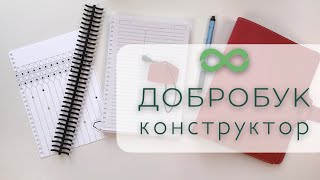 ДОБРОБУК
конструктор